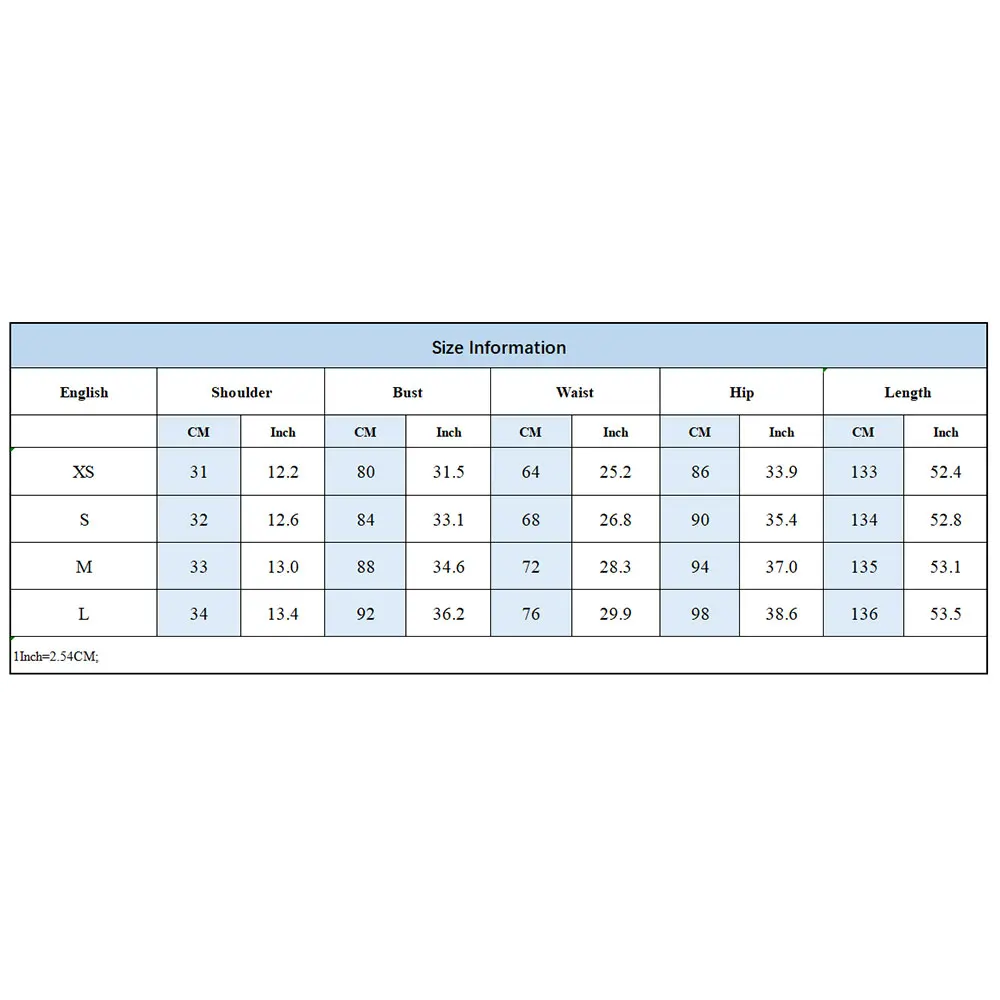 Size Information

| English | Shoulder | | Bust | | Waist | | Hip | | Length | |
|---|---|---|---|---|---|---|---|---|---|---|
| | CM | Inch | CM | Inch | CM | Inch | CM | Inch | CM | Inch |
| XS | 31 | 12.2 | 80 | 31.5 | 64 | 25.2 | 86 | 33.9 | 133 | 52.4 |
| S | 32 | 12.6 | 84 | 33.1 | 68 | 26.8 | 90 | 35.4 | 134 | 52.8 |
| M | 33 | 13.0 | 88 | 34.6 | 72 | 28.3 | 94 | 37.0 | 135 | 53.1 |
| L | 34 | 13.4 | 92 | 36.2 | 76 | 29.9 | 98 | 38.6 | 136 | 53.5 |

1Inch=2.54CM;